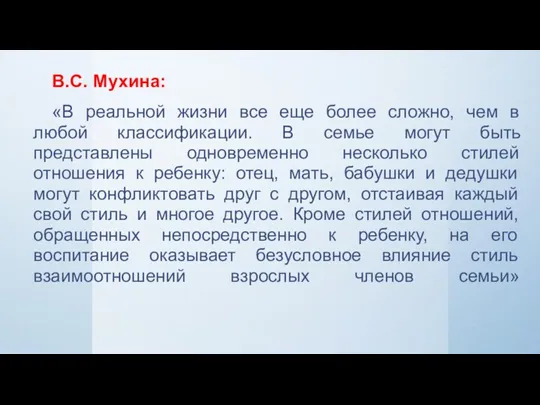 В.С. Мухина:

«В реальной жизни все еще более сложно, чем в любой классификации. В семье могут быть представлены одновременно несколько стилей отношения к ребенку: отец, мать, бабушки и дедушки могут конфликтовать друг с другом, отстаивая каждый свой стиль и многое другое. Кроме стилей отношений, обращенных непосредственно к ребенку, на его воспитание оказывает безусловное влияние стиль взаимоотношений взрослых членов семьи»